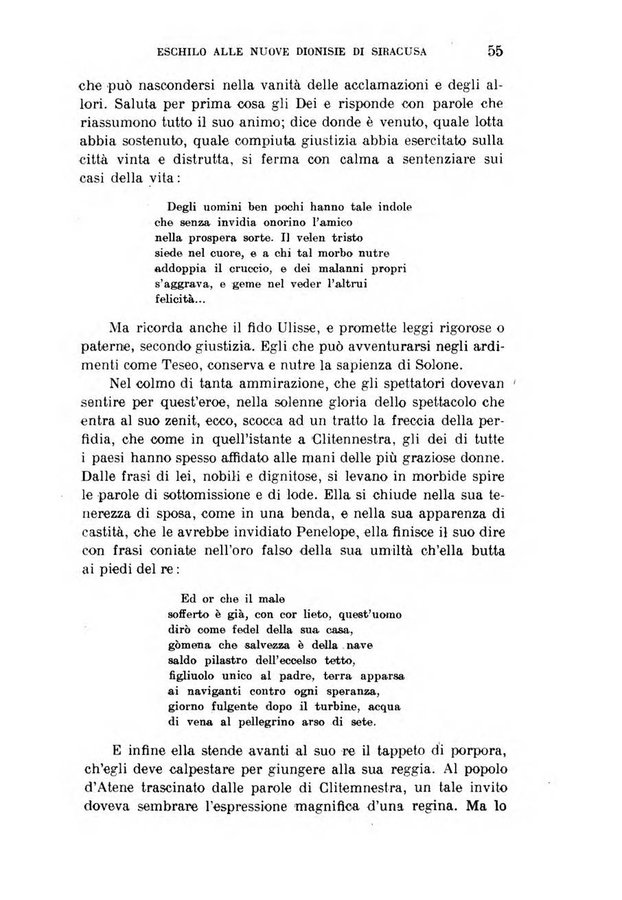 ESCHILO ALLE NUOVE DIONISIE DI SIRACUSA 55

che può nascondersi nella vanità delle acclamazioni e degli allori. Saluta per prima cosa gli Dei e risponde con parole che riassumono tutto il suo animo; dice donde è venuto, quale lotta abbia sostenuto, quale compiuta giustizia abbia esercitato sulla città vinta e distrutta, si ferma con calma a sentenziare sui casi della vita:

Degli uomini ben pochi hanno tale indole
che senza invidia onorino l'amico
nella prospera sorte. Il velen tristo
siede nel cuore, e a chi tal morbo nutre
addoppia il cruccio, e dei malanni propri
s'aggrava, e geme nel veder l'altrui
felicità...

Ma ricorda anche il fido Ulisse, e promette leggi rigorose o paterne, secondo giustizia. Egli che può avventurarsi negli ardimenti come Teseo, conserva e nutre la sapienza di Solone.

Nel colmo di tanta ammirazione, che gli spettatori dovevan sentire per quest'eroe, nella solenne gloria dello spettacolo che entra al suo zenit, ecco, scocca ad un tratto la freccia della perfidia, che come in quell'istante a Clitennestra, gli dei di tutte i paesi hanno spesso affidato alle mani delle più graziose donne. Dalle frasi di lei, nobili e dignitose, si levano in morbide spire le parole di sottomissione e di lode. Ella si chiude nella sua tenerezza di sposa, come in una benda, e nella sua apparenza di castità, che le avrebbe invidiato Penelope, ella finisce il suo dire con frasi coniate nell'oro falso della sua umiltà ch'ella butta ai piedi del re:

Ed or che il male
sofferto è già, con cor lieto, quest'uomo
dirò come fedel della sua casa,
gòmena che salvezza è della nave
saldo pilastro dell'eccelso tetto,
figliuolo unico al padre, terra apparsa
ai naviganti contro ogni speranza,
giorno fulgente dopo il turbine, acqua
di vena al pellegrino arso di sete.

E infine ella stende avanti al suo re il tappeto di porpora, ch'egli deve calpestare per giungere alla sua reggia. Al popolo d'Atene trascinato dalle parole di Clitemnestra, un tale invito doveva sembrare l'espressione magnifica d'una regina. Ma lo